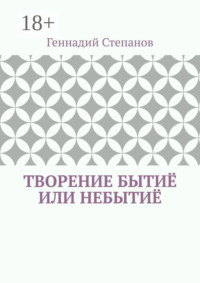 18+

Геннадий Степанов

ТВОРЕНИЕ БЫТИЁ ИЛИ НЕБЫТИЁ